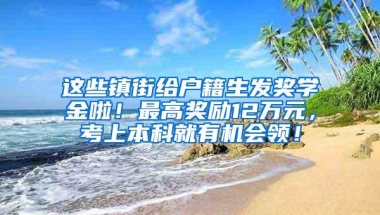 这些镇街给户籍生发奖学金啦！最高奖励12万元，考上本科就有机会领！